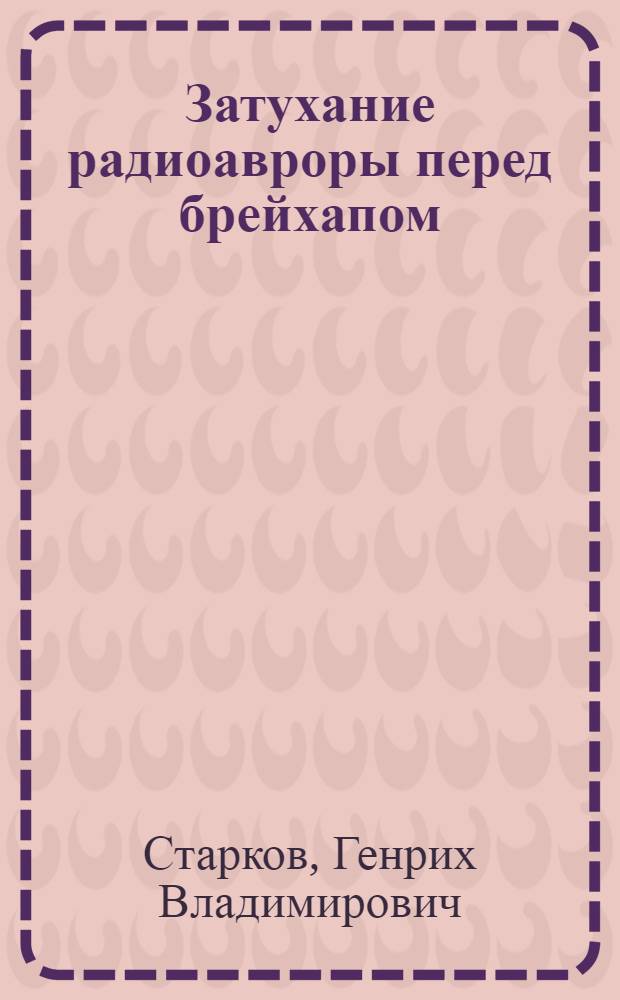 Затухание радиоавроры перед брейхапом

Старков, Генрих Владимирович